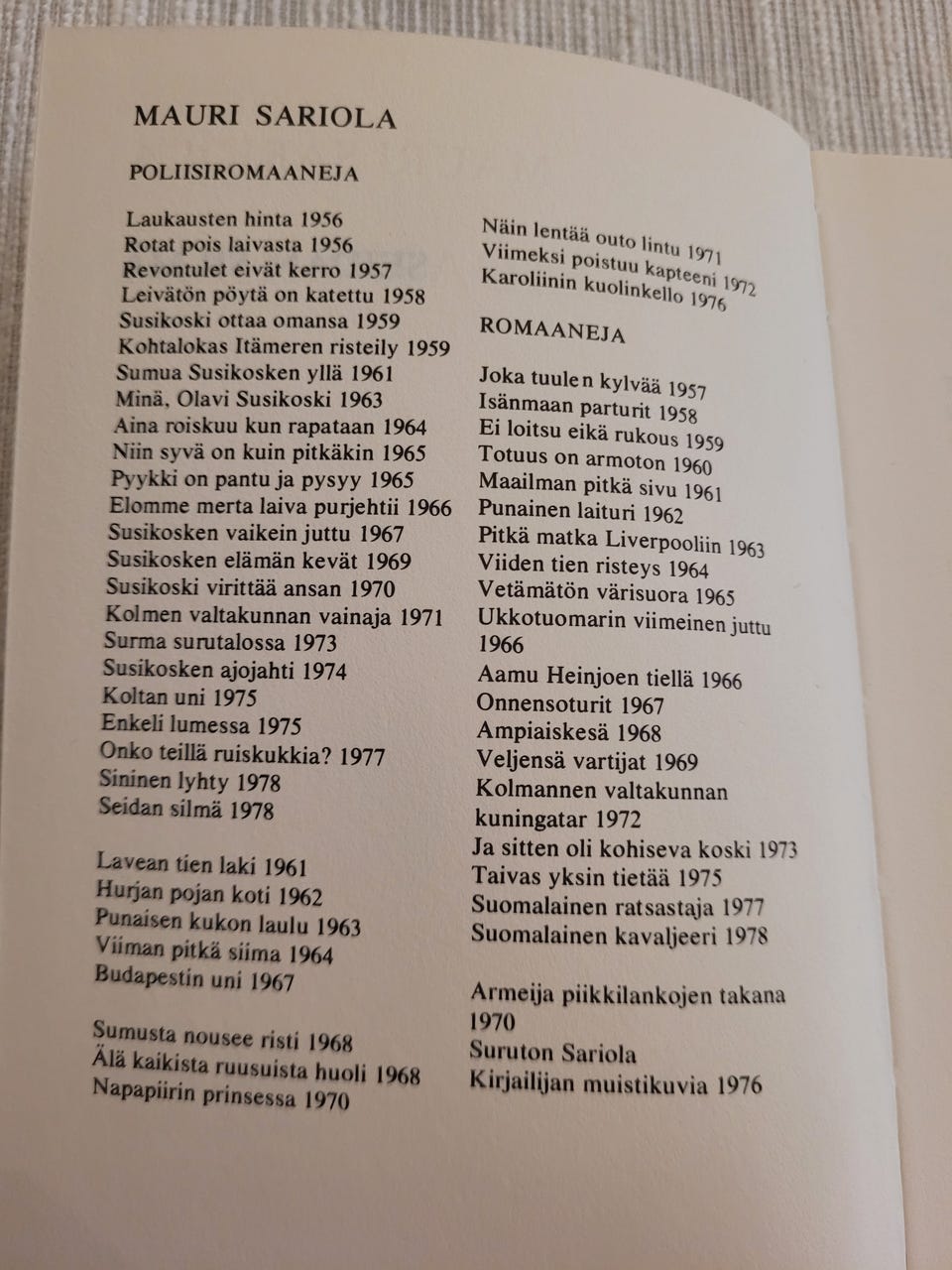 MAURI SARIOLA

POLIISIROMAANEJA

Laukausten hinta 1956
Rotat pois laivasta 1956
Revontulet eivät kerro 1957
Leivätön pöytä on katettu 1958
Susikoski ottaa omansa 1959
Kohtalokas Itämeren risteily 1959
Sumua Susikosken yllä 1961
Minä, Olavi Susikoski 1963
Aina roiskuu kun rapataan 1964
Niin syvä on kuin pitkäkin 1965
Pyykki on pantu ja pysyy 1965
Elomme merta laiva purjehtii 1966
Susikosken vaikein juttu 1967
Susikosken elämän kevät 1969
Susikoski virittää ansan 1970
Kolmen valtakunnan vainaja 1971
Surma surutalossa 1973
Susikosken ajojahti 1974
Koltan uni 1975
Enkeli lumessa 1975
Onko teillä ruiskukkia? 1977
Sininen lyhty 1978
Seidan silmä 1978

Lavean tien laki 1961
Hurjan pojan koti 1962
Punaisen kukon laulu 1963
Viiman pitkä siima 1964
Budapestin uni 1967

Sumusta nousee risti 1968
Älä kaikista ruusuista huoli 1968
Napapiirin prinsessa 1970

Näin lentää outo lintu 1971
Viimeksi poistuu kapteeni 1972
Karoliinin kuolinkello 1976

ROMAANEJA

Joka tuulen kylvää 1957
Isänmaan parturit 1958
Ei loitsu eikä rukous 1959
Totuus on armoton 1960
Maailman pitkä sivu 1961
Punainen laituri 1962
Pitkä matka Liverpooliin 1963
Viiden tien risteys 1964
Vetämätön värisuora 1965
Ukkotuomarin viimeinen juttu 1966
Aamu Heinjoen tiellä 1966
Onnensoturit 1967
Ampiaiskesä 1968
Veljensä vartijat 1969
Kolmannen valtakunnan kuningatar 1972
Ja sitten oli kohiseva koski 1973
Taivas yksin tietää 1975
Suomalainen ratsastaja 1977
Suomalainen kavaljeeri 1978

Armeija piikkilankojen takana 1970
Suruton Sariola
Kirjailijan muistikuvia 1976